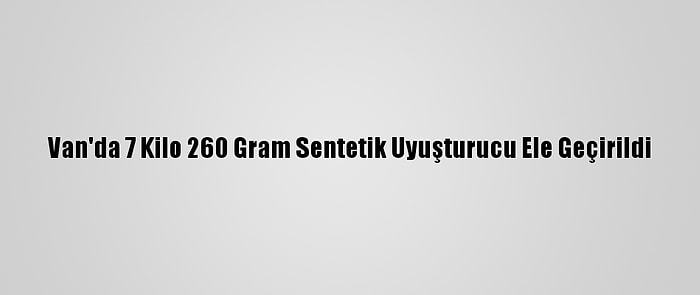 Van'da 7 Kilo 260 Gram Sentetik Uyuşturucu Ele Geçirildi